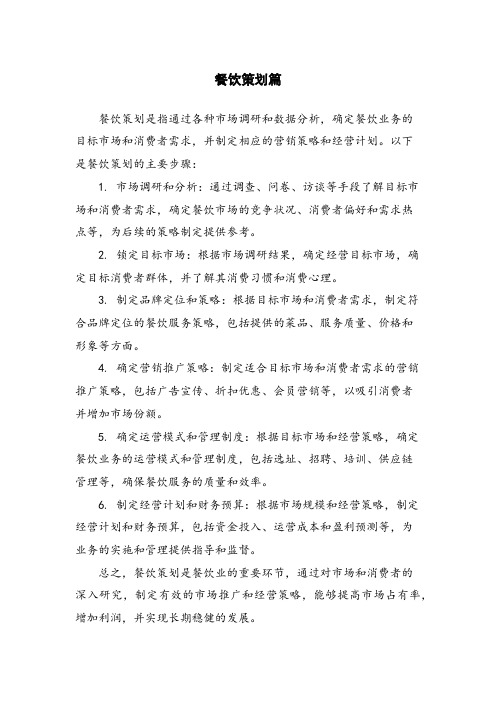 餐饮策划篇

餐饮策划是指通过各种市场调研和数据分析，确定餐饮业务的目标市场和消费者需求，并制定相应的营销策略和经营计划。以下是餐饮策划的主要步骤：

1. 市场调研和分析：通过调查、问卷、访谈等手段了解目标市场和消费者需求，确定餐饮市场的竞争状况、消费者偏好和需求热点等，为后续的策略制定提供参考。

2. 锁定目标市场：根据市场调研结果，确定经营目标市场，确定目标消费者群体，并了解其消费习惯和消费心理。

3. 制定品牌定位和策略：根据目标市场和消费者需求，制定符合品牌定位的餐饮服务策略，包括提供的菜品、服务质量、价格和形象等方面。

4. 确定营销推广策略：制定适合目标市场和消费者需求的营销推广策略，包括广告宣传、折扣优惠、会员营销等，以吸引消费者并增加市场份额。

5. 确定运营模式和管理制度：根据目标市场和经营策略，确定餐饮业务的运营模式和管理制度，包括选址、招聘、培训、供应链管理等，确保餐饮服务的质量和效率。

6. 制定经营计划和财务预算：根据市场规模和经营策略，制定经营计划和财务预算，包括资金投入、运营成本和盈利预测等，为业务的实施和管理提供指导和监督。

总之，餐饮策划是餐饮业的重要环节，通过对市场和消费者的深入研究，制定有效的市场推广和经营策略，能够提高市场占有率，增加利润，并实现长期稳健的发展。